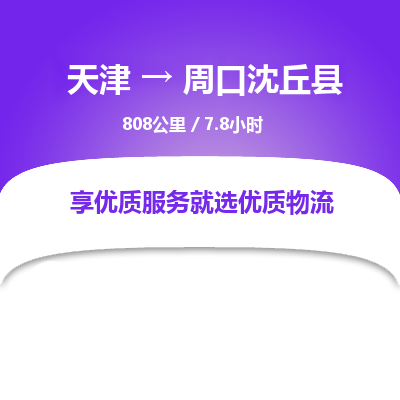 天津 → 周口沈丘县

808公里 / 7.8小时

享优质服务就选优质物流